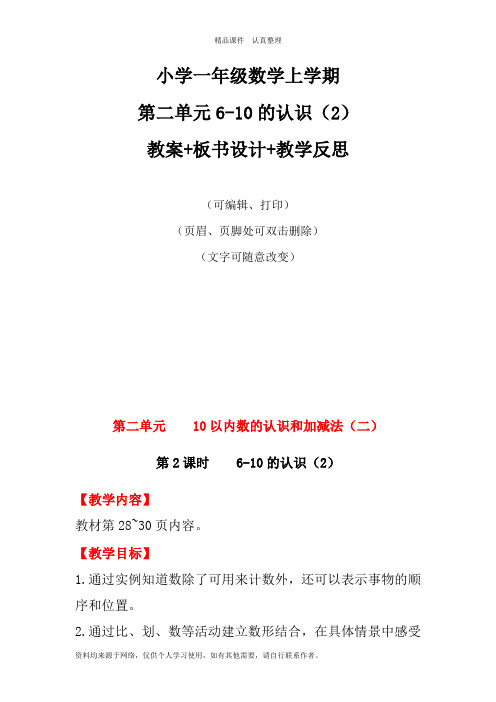 精品课件　认真整理

小学一年级数学上学期

第二单元 6-10 的认识（2）

教案+板书设计+教学反思

（可编辑、打印）

（页眉、页脚处可双击删除）

（文字可随意改变）

第二单元　　10 以内数的认识和加减法（二）

第 2 课时　　6-10 的认识（2）

【教学内容】

教材第 28~30 页内容。

【教学目标】

1.通过实例知道数除了可用来计数外，还可以表示事物的顺序和位置。

2.通过比、划、数等活动建立数形结合，在具体情景中感受

资料均来源于网络，仅供个人学习使用，如有其他需要，请自行联系作者。